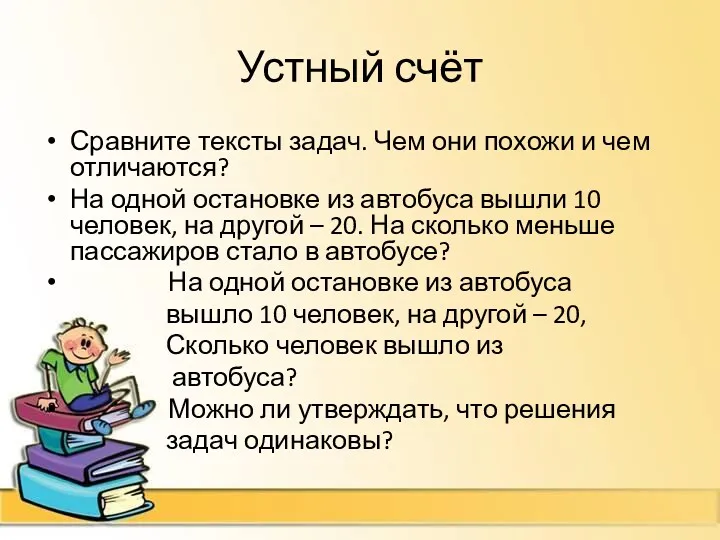 Устный счёт

• Сравните тексты задач. Чем они похожи и чем отличаются?

• На одной остановке из автобуса вышли 10 человек, на другой – 20. На сколько меньше пассажиров стало в автобусе?

• На одной остановке из автобуса вышло 10 человек, на другой – 20, Сколько человек вышло из автобуса?

Можно ли утверждать, что решения задач одинаковы?